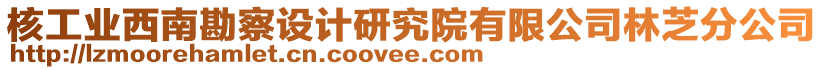 核工业西南勘察设计研究院有限公司林芝分公司
http://lzmoorehamlet.cn.coovee.com